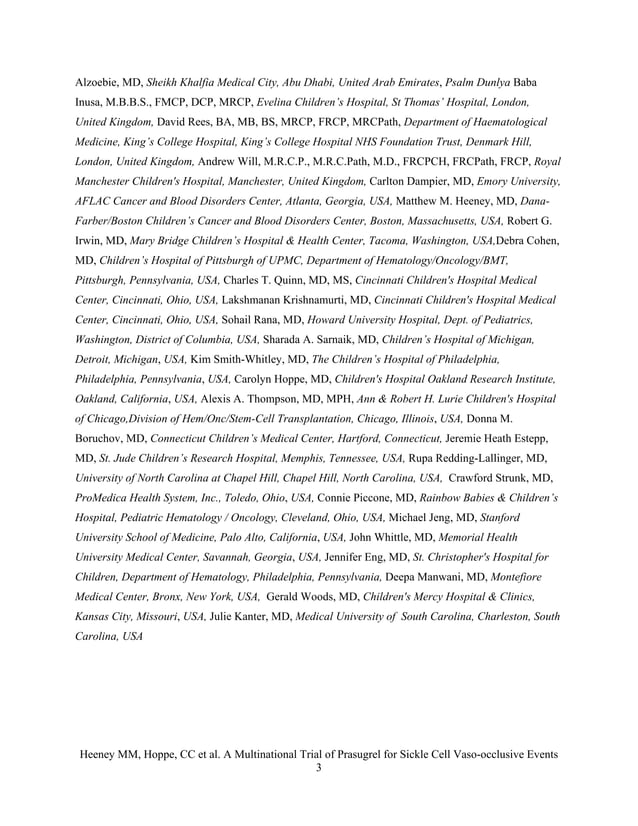 Alzoebie, MD, Sheikh Khalfia Medical City, Abu Dhabi, United Arab Emirates, Psalm Dunlya Baba Inusa, M.B.B.S., FMCP, DCP, MRCP, Evelina Children's Hospital, St Thomas' Hospital, London, United Kingdom, David Rees, BA, MB, BS, MRCP, FRCP, MRCPath, Department of Haematological Medicine, King's College Hospital, King's College Hospital NHS Foundation Trust, Denmark Hill, London, United Kingdom, Andrew Will, M.R.C.P., M.R.C.Path, M.D., FRCPCH, FRCPath, FRCP, Royal Manchester Children's Hospital, Manchester, United Kingdom, Carlton Dampier, MD, Emory University, AFLAC Cancer and Blood Disorders Center, Atlanta, Georgia, USA, Matthew M. Heeney, MD, Dana-Farber/Boston Children's Cancer and Blood Disorders Center, Boston, Massachusetts, USA, Robert G. Irwin, MD, Mary Bridge Children's Hospital & Health Center, Tacoma, Washington, USA,Debra Cohen, MD, Children's Hospital of Pittsburgh of UPMC, Department of Hematology/Oncology/BMT, Pittsburgh, Pennsylvania, USA, Charles T. Quinn, MD, MS, Cincinnati Children's Hospital Medical Center, Cincinnati, Ohio, USA, Lakshmanan Krishnamurti, MD, Cincinnati Children's Hospital Medical Center, Cincinnati, Ohio, USA, Sohail Rana, MD, Howard University Hospital, Dept. of Pediatrics, Washington, District of Columbia, USA, Sharada A. Sarnaik, MD, Children's Hospital of Michigan, Detroit, Michigan, USA, Kim Smith-Whitley, MD, The Children's Hospital of Philadelphia, Philadelphia, Pennsylvania, USA, Carolyn Hoppe, MD, Children's Hospital Oakland Research Institute, Oakland, California, USA, Alexis A. Thompson, MD, MPH, Ann & Robert H. Lurie Children's Hospital of Chicago,Division of Hem/Onc/Stem-Cell Transplantation, Chicago, Illinois, USA, Donna M. Boruchov, MD, Connecticut Children's Medical Center, Hartford, Connecticut, Jeremie Heath Estepp, MD, St. Jude Children's Research Hospital, Memphis, Tennessee, USA, Rupa Redding-Lallinger, MD, University of North Carolina at Chapel Hill, Chapel Hill, North Carolina, USA, Crawford Strunk, MD, ProMedica Health System, Inc., Toledo, Ohio, USA, Connie Piccone, MD, Rainbow Babies & Children's Hospital, Pediatric Hematology / Oncology, Cleveland, Ohio, USA, Michael Jeng, MD, Stanford University School of Medicine, Palo Alto, California, USA, John Whittle, MD, Memorial Health University Medical Center, Savannah, Georgia, USA, Jennifer Eng, MD, St. Christopher's Hospital for Children, Department of Hematology, Philadelphia, Pennsylvania, Deepa Manwani, MD, Montefiore Medical Center, Bronx, New York, USA, Gerald Woods, MD, Children's Mercy Hospital & Clinics, Kansas City, Missouri, USA, Julie Kanter, MD, Medical University of South Carolina, Charleston, South Carolina, USA

Heeney MM, Hoppe, CC et al. A Multinational Trial of Prasugrel for Sickle Cell Vaso-occlusive Events
3